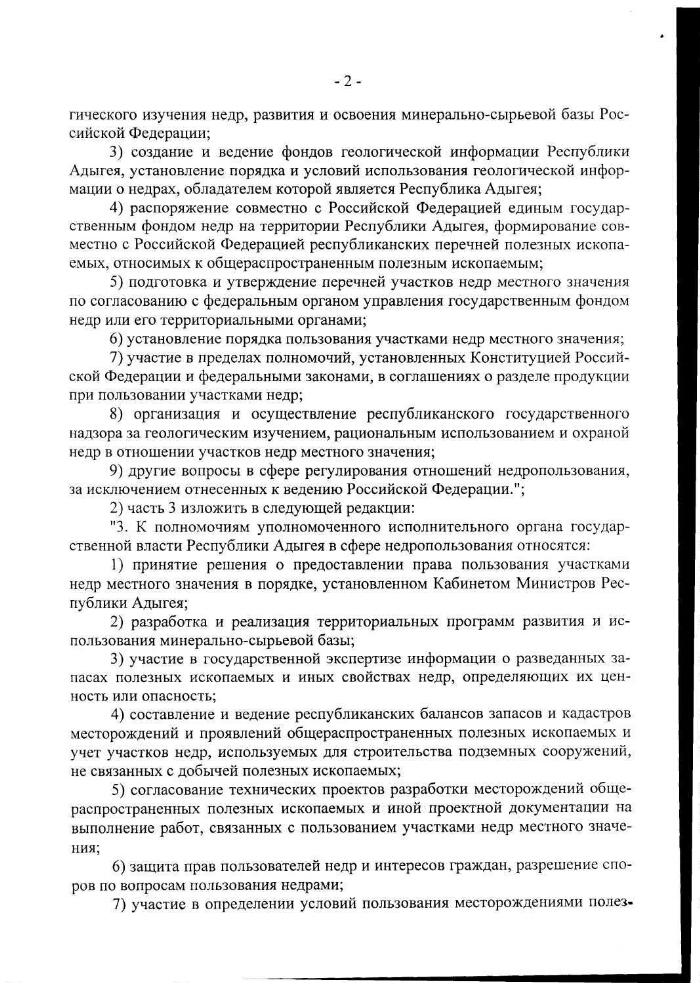 - 2 -

гического изучения недр, развития и освоения минерально-сырьевой базы Российской Федерации;

3) создание и ведение фондов геологической информации Республики Адыгея, установление порядка и условий использования геологической информации о недрах, обладателем которой является Республика Адыгея;

4) распоряжение совместно с Российской Федерацией единым государственным фондом недр на территории Республики Адыгея, формирование совместно с Российской Федерацией республиканских перечней полезных ископаемых, относимых к общераспространенным полезным ископаемым;

5) подготовка и утверждение перечней участков недр местного значения по согласованию с федеральным органом управления государственным фондом недр или его территориальными органами;

6) установление порядка пользования участками недр местного значения;

7) участие в пределах полномочий, установленных Конституцией Российской Федерации и федеральными законами, в соглашениях о разделе продукции при пользовании участками недр;

8) организация и осуществление республиканского государственного надзора за геологическим изучением, рациональным использованием и охраной недр в отношении участков недр местного значения;

9) другие вопросы в сфере регулирования отношений недропользования, за исключением отнесенных к ведению Российской Федерации.";

2) часть 3 изложить в следующей редакции:

"3. К полномочиям уполномоченного исполнительного органа государственной власти Республики Адыгея в сфере недропользования относятся:

1) принятие решения о предоставлении права пользования участками недр местного значения в порядке, установленном Кабинетом Министров Республики Адыгея;

2) разработка и реализация территориальных программ развития и использования минерально-сырьевой базы;

3) участие в государственной экспертизе информации о разведанных запасах полезных ископаемых и иных свойствах недр, определяющих их ценность или опасность;

4) составление и ведение республиканских балансов запасов и кадастров месторождений и проявлений общераспространенных полезных ископаемых и учет участков недр, используемых для строительства подземных сооружений, не связанных с добычей полезных ископаемых;

5) согласование технических проектов разработки месторождений общераспространенных полезных ископаемых и иной проектной документации на выполнение работ, связанных с пользованием участками недр местного значения;

6) защита прав пользователей недр и интересов граждан, разрешение споров по вопросам пользования недрами;

7) участие в определении условий пользования месторождениями полез-